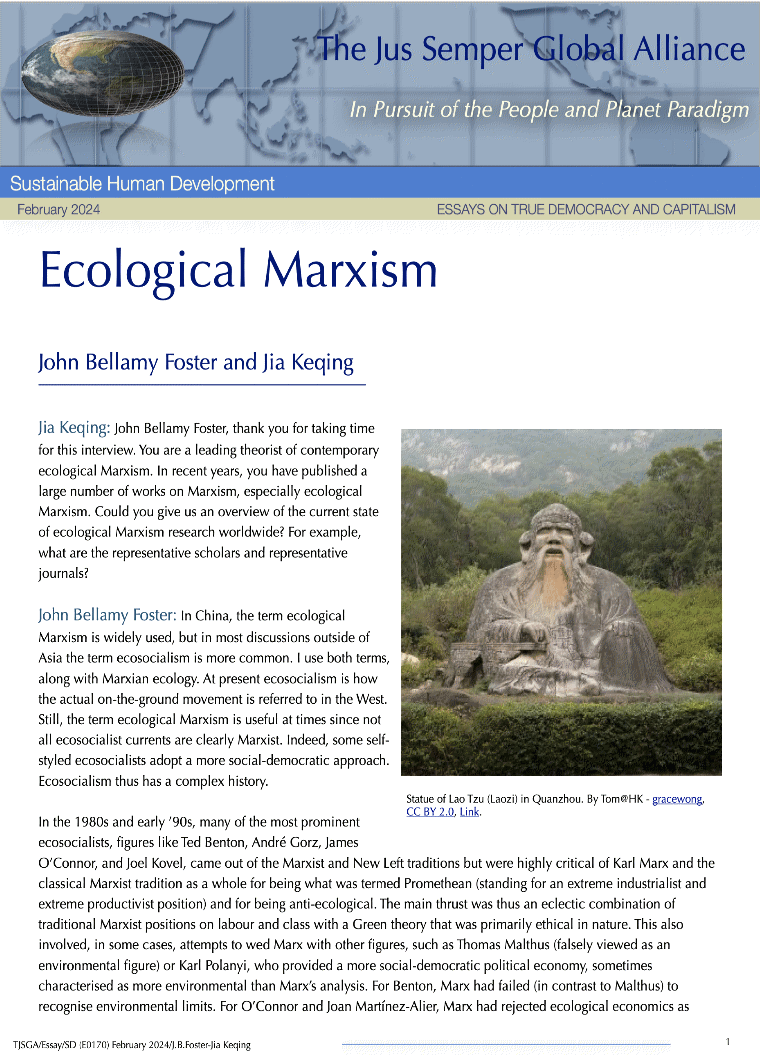 The Jus Semper Global Alliance

In Pursuit of the People and Planet Paradigm

Sustainable Human Development

February 2024

ESSAYS ON TRUE DEMOCRACY AND CAPITALISM

Ecological Marxism

John Bellamy Foster and Jia Keqing

Jia Keqing: John Bellamy Foster, thank you for taking time for this interview. You are a leading theorist of contemporary ecological Marxism. In recent years, you have published a large number of works on Marxism, especially ecological Marxism. Could you give us an overview of the current state of ecological Marxism research worldwide? For example, what are the representative scholars and representative journals?

John Bellamy Foster: In China, the term ecological Marxism is widely used, but in most discussions outside of Asia the term ecosocialism is more common. I use both terms, along with Marxian ecology. At present ecosocialism is how the actual on-the-ground movement is referred to in the West. Still, the term ecological Marxism is useful at times since not all ecosocialist currents are clearly Marxist. Indeed, some self-styled ecosocialists adopt a more social-democratic approach. Ecosocialism thus has a complex history.

Statue of Lao Tzu (Laozi) in Quanzhou. By Tom@HK - gracewong, CC BY 2.0, Link.

In the 1980s and early '90s, many of the most prominent ecosocialists, figures like Ted Benton, André Gorz, James O'Connor, and Joel Kovel, came out of the Marxist and New Left traditions but were highly critical of Karl Marx and the classical Marxist tradition as a whole for being what was termed Promethean (standing for an extreme industrialist and extreme productivist position) and for being anti-ecological. The main thrust was thus an eclectic combination of traditional Marxist positions on labour and class with a Green theory that was primarily ethical in nature. This also involved, in some cases, attempts to wed Marx with other figures, such as Thomas Malthus (falsely viewed as an environmental figure) or Karl Polanyi, who provided a more social-democratic political economy, sometimes characterised as more environmental than Marx's analysis. For Benton, Marx had failed (in contrast to Malthus) to recognise environmental limits. For O'Connor and Joan Martínez-Alier, Marx had rejected ecological economics as

TJSGA/Essay/SD (E0170) February 2024/J.B.Foster-Jia Keqing

1